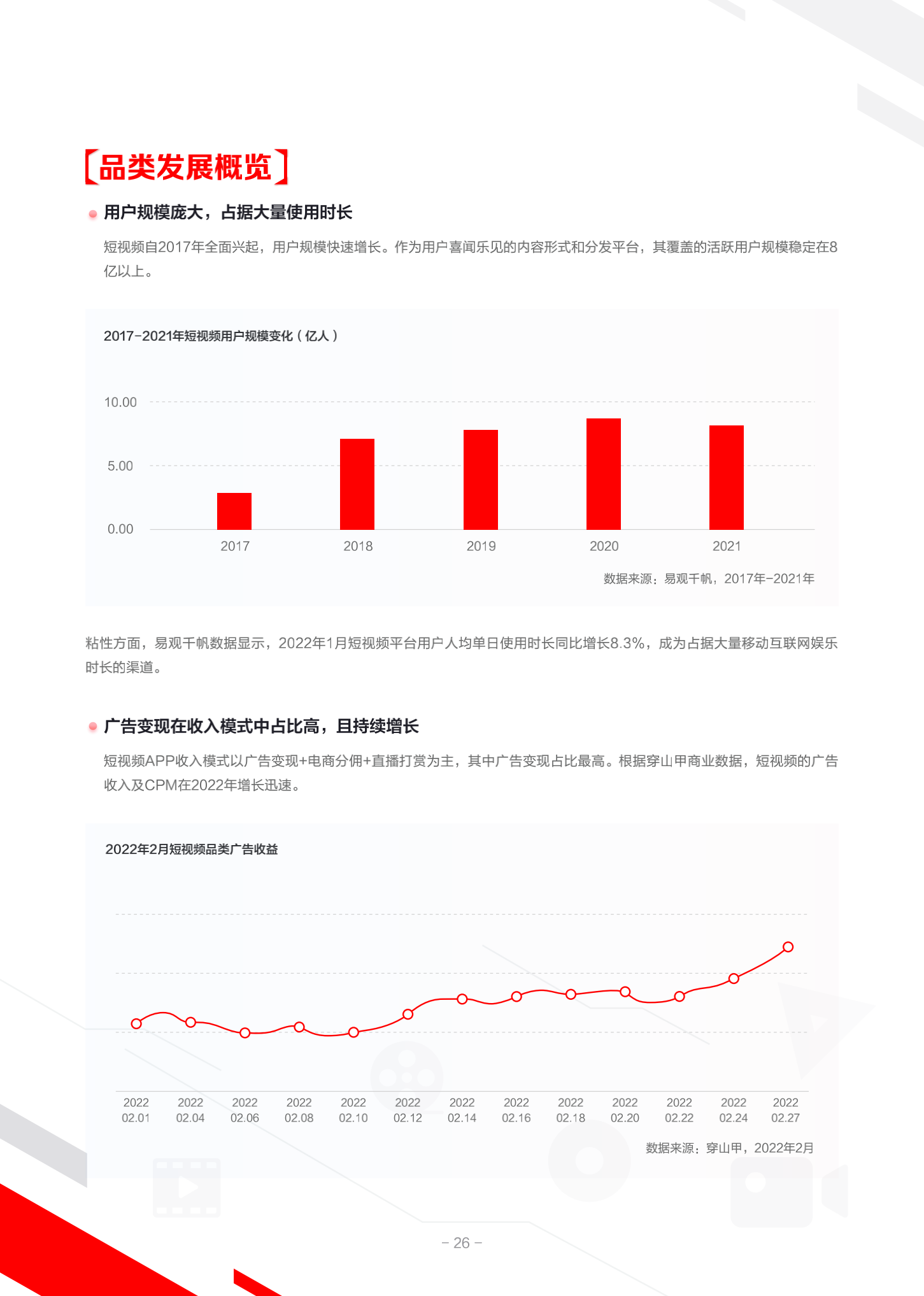 【品类发展概览】

用户规模庞大，占据大量使用时长

短视频自2017年全面兴起，用户规模快速增长。作为用户喜闻乐见的内容形式和分发平台，其覆盖的活跃用户规模稳定在8亿以上。

2017-2021年短视频用户规模变化（亿人）

10.00
5.00
0.00
2017 2018 2019 2020 2021

数据来源：易观千帆，2017年-2021年

粘性方面，易观千帆数据显示，2022年1月短视频平台用户人均单日使用时长同比增长8.3%，成为占据大量移动互联网娱乐时长的渠道。

广告变现在收入模式中占比高，且持续增长

短视频APP收入模式以广告变现+电商分佣+直播打赏为主，其中广告变现占比最高。根据穿山甲商业数据，短视频的广告收入及CPM在2022年增长迅速。

2022年2月短视频品类广告收益

2022 02.01
2022 02.04
2022 02.06
2022 02.08
2022 02.10
2022 02.12
2022 02.14
2022 02.16
2022 02.18
2022 02.20
2022 02.22
2022 02.24
2022 02.27

数据来源：穿山甲，2022年2月

- 26 -